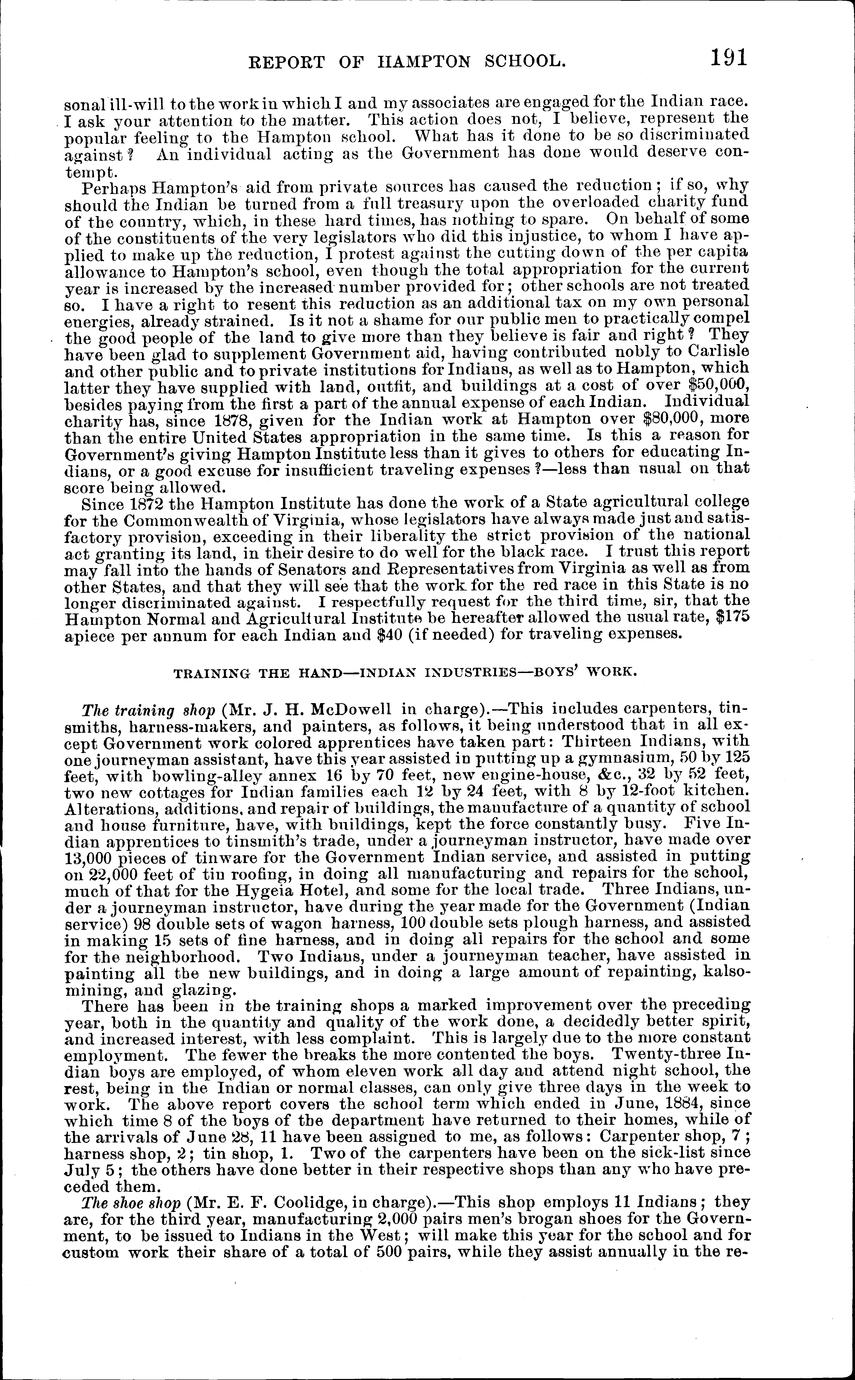 REPORT OF HAMPTON SCHOOL. 191

sonal ill-will to the work in which I and my associates are engaged for the Indian race. I ask your attention to the matter. This action does not, I believe, represent the popular feeling to the Hampton school. What has it done to be so discriminated against? An individual acting as the Government has done would deserve contempt.

Perhaps Hampton's aid from private sources has caused the reduction; if so, why should the Indian be turned from a full treasury upon the overloaded charity fund of the country, which, in these hard times, has nothing to spare. On behalf of some of the constituents of the very legislators who did this injustice, to whom I have applied to make up the reduction, I protest against the cutting down of the per capita allowance to Hampton's school, even though the total appropriation for the current year is increased by the increased number provided for; other schools are not treated so. I have a right to resent this reduction as an additional tax on my own personal energies, already strained. Is it not a shame for our public men to practically compel the good people of the land to give more than they believe is fair and right? They have been glad to supplement Government aid, having contributed nobly to Carlisle and other public and to private institutions for Indians, as well as to Hampton, which latter they have supplied with land, outfit, and buildings at a cost of over $50,000, besides paying from the first a part of the annual expense of each Indian. Individual charity has, since 1878, given for the Indian work at Hampton over $80,000, more than the entire United States appropriation in the same time. Is this a reason for Government's giving Hampton Institute less than it gives to others for educating Indians, or a good excuse for insufficient traveling expenses?—less than usual on that score being allowed.

Since 1872 the Hampton Institute has done the work of a State agricultural college for the Commonwealth of Virginia, whose legislators have always made just and satisfactory provision, exceeding in their liberality the strict provision of the national act granting its land, in their desire to do well for the black race. I trust this report may fall into the hands of Senators and Representatives from Virginia as well as from other States, and that they will see that the work for the red race in this State is no longer discriminated against. I respectfully request for the third time, sir, that the Hampton Normal and Agricultural Institute be hereafter allowed the usual rate, $175 apiece per annum for each Indian and $40 (if needed) for traveling expenses.

TRAINING THE HAND—INDIAN INDUSTRIES—BOYS' WORK.

The training shop (Mr. J. H. McDowell in charge).—This includes carpenters, tinsmiths, harness-makers, and painters, as follows, it being understood that in all except Government work colored apprentices have taken part: Thirteen Indians, with one journeyman assistant, have this year assisted in putting up a gymnasium, 50 by 125 feet, with bowling-alley annex 16 by 70 feet, new engine-house, &c., 32 by 52 feet, two new cottages for Indian families each 12 by 24 feet, with 8 by 12-foot kitchen. Alterations, additions, and repair of buildings, the manufacture of a quantity of school and house furniture, have, with buildings, kept the force constantly busy. Five Indian apprentices to tinsmith's trade, under a journeyman instructor, have made over 13,000 pieces of tinware for the Government Indian service, and assisted in putting on 22,000 feet of tin roofing, in doing all manufacturing and repairs for the school, much of that for the Hygeia Hotel, and some for the local trade. Three Indians, under a journeyman instructor, have during the year made for the Government (Indian service) 98 double sets of wagon harness, 100 double sets plough harness, and assisted in making 15 sets of fine harness, and in doing all repairs for the school and some for the neighborhood. Two Indians, under a journeyman teacher, have assisted in painting all the new buildings, and in doing a large amount of repainting, kalsomining, and glazing.

There has been in the training shops a marked improvement over the preceding year, both in the quantity and quality of the work done, a decidedly better spirit, and increased interest, with less complaint. This is largely due to the more constant employment. The fewer the breaks the more contented the boys. Twenty-three Indian boys are employed, of whom eleven work all day and attend night school, the rest, being in the Indian or normal classes, can only give three days in the week to work. The above report covers the school term which ended in June, 1884, since which time 8 of the boys of the department have returned to their homes, while of the arrivals of June 28, 11 have been assigned to me, as follows: Carpenter shop, 7; harness shop, 2; tin shop, 1. Two of the carpenters have been on the sick-list since July 5; the others have done better in their respective shops than any who have preceded them.

The shoe shop (Mr. E. F. Coolidge, in charge).—This shop employs 11 Indians; they are, for the third year, manufacturing 2,000 pairs men's brogan shoes for the Government, to be issued to Indians in the West; will make this year for the school and for custom work their share of a total of 500 pairs, while they assist annually in the re-